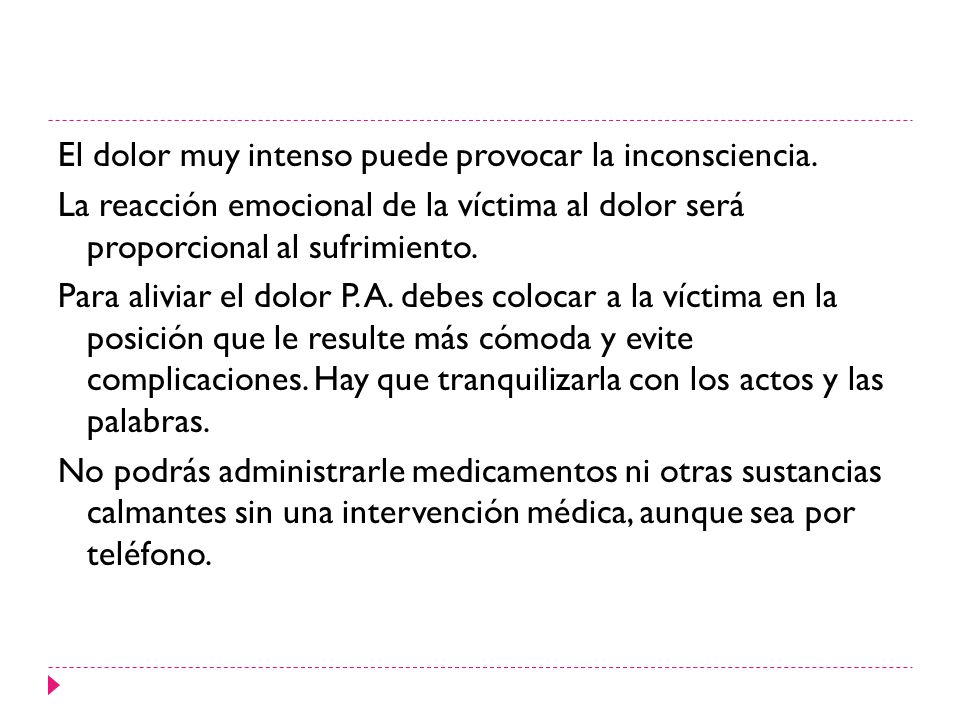 El dolor muy intenso puede provocar la inconsciencia.

La reacción emocional de la víctima al dolor será proporcional al sufrimiento.

Para aliviar el dolor P.A. debes colocar a la víctima en la posición que le resulte más cómoda y evite complicaciones. Hay que tranquilizarla con los actos y las palabras.

No podrás administrarle medicamentos ni otras sustancias calmantes sin una intervención médica, aunque sea por teléfono.